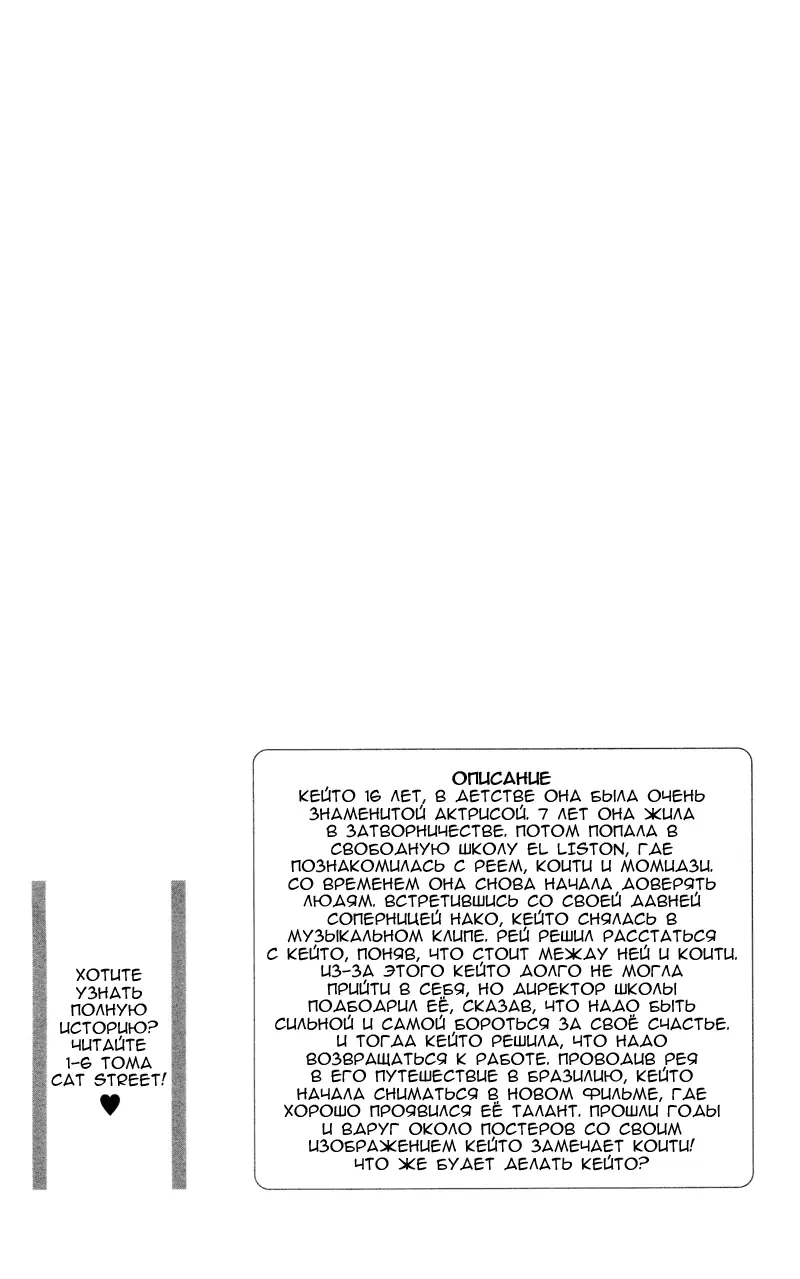 ХОТИТЕ УЗНАТЬ ПОЛНУЮ ИСТОРИЮ? ЧИТАЙТЕ 1-6 ТОМА CAT STREET!
♥

ОПИСАНИЕ
КЕЙТО 16 ЛЕТ, В ДЕТСТВЕ ОНА БЫЛА ОЧЕНЬ ЗНАМЕНИТОЙ АКТРИСОЙ. 7 ЛЕТ ОНА ЖИЛА В ЗАТВОРНИЧЕСТВЕ. ПОТОМ ПОПАЛА В СВОБОДНУЮ ШКОЛУ EL LISTON, ГДЕ ПОЗНАКОМИЛАСЬ С РЕЕМ, КОИТИ И МОМИДЗИ. СО ВРЕМЕНЕМ ОНА СНОВА НАЧАЛА ДОВЕРЯТЬ ЛЮДЯМ. ВСТРЕТИВШИСЬ СО СВОЕЙ ДАВНЕЙ СОПЕРНИЦЕЙ НАКО, КЕЙТО СНЯЛАСЬ В МУЗЫКАЛЬНОМ КЛИПЕ. РЕЙ РЕШИЛ РАССТАТЬСЯ С КЕЙТО, ПОНЯВ, ЧТО СТОИТ МЕЖДУ НЕЙ И КОИТИ. ИЗ-ЗА ЭТОГО КЕЙТО ДОЛГО НЕ МОГЛА ПРИЙТИ В СЕБЯ, НО ДИРЕКТОР ШКОЛЫ ПОДБОДРИЛ ЕЁ, СКАЗАВ, ЧТО НАДО БЫТЬ СИЛЬНОЙ И САМОЙ БОРОТЬСЯ ЗА СВОЁ СЧАСТЬЕ. И ТОГДА КЕЙТО РЕШИЛА, ЧТО НАДО ВОЗВРАЩАТЬСЯ К РАБОТЕ. ПРОВОДИВ РЕЯ В ЕГО ПУТЕШЕСТВИЕ В БРАЗИЛИЮ, КЕЙТО НАЧАЛА СНИМАТЬСЯ В НОВОМ ФИЛЬМЕ, ГДЕ ХОРОШО ПРОЯВИЛСЯ ЕЁ ТАЛАНТ. ПРОШЛИ ГОДЫ И ВДРУГ ОКОЛО ПОСТЕРОВ СО СВОИМ ИЗОБРАЖЕНИЕМ КЕЙТО ЗАМЕЧАЕТ КОИТИ! ЧТО ЖЕ БУДЕТ ДЕЛАТЬ КЕЙТО?